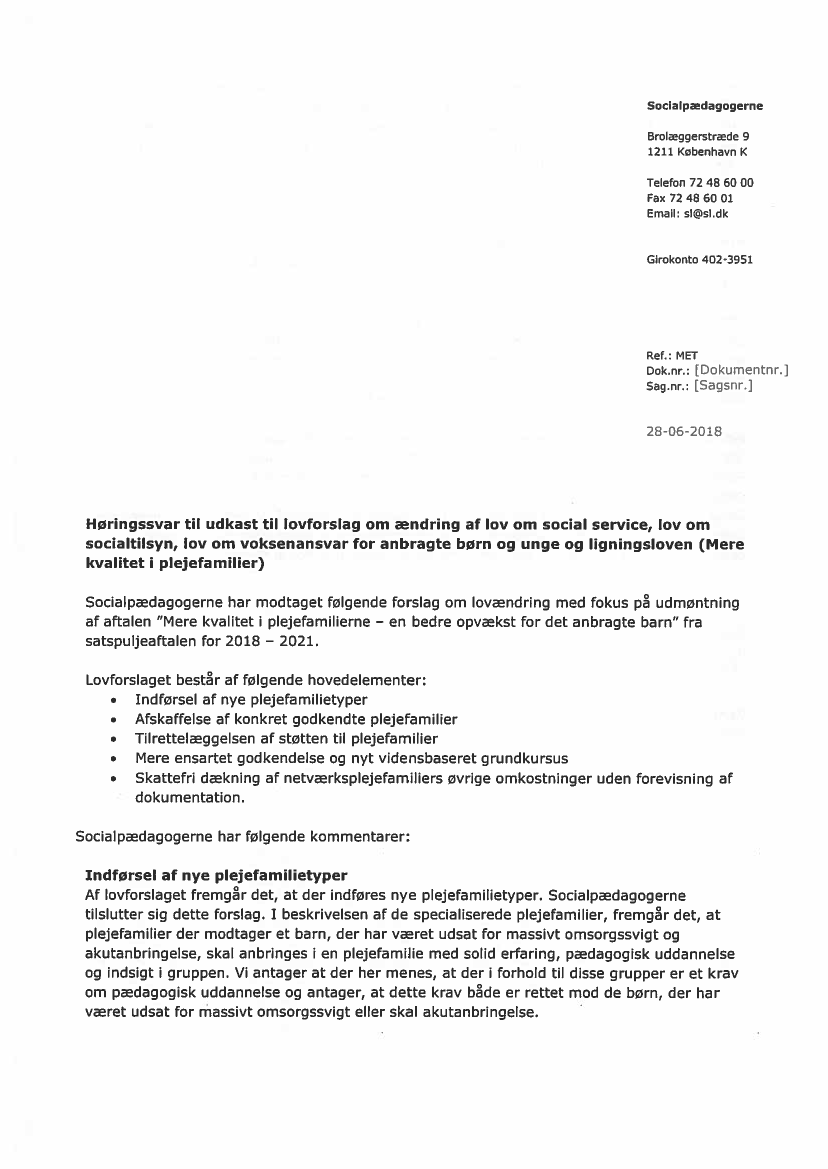 Socialpædagogerne

Brolæggerstræde 9
1211 København K

Telefon 72 48 60 00
Fax 72 48 60 01
Email: sl@sl.dk

Girokonto 402-3951

Ref.: MET
Dok.nr.: [Dokumentnr.]
Sag.nr.: [Sagsnr.]

28-06-2018

Høringssvar til udkast til lovforslag om ændring af lov om social service, lov om socialtilsyn, lov om voksenansvar for anbragte børn og unge og ligningsloven (Mere kvalitet i plejefamilier)

Socialpædagogerne har modtaget følgende forslag om lovændring med fokus på udmøntning af aftalen "Mere kvalitet i plejefamilierne – en bedre opvækst for det anbragte barn" fra satspuljeaftalen for 2018 – 2021.

Lovforslaget består af følgende hovedelementer:
• Indførsel af nye plejefamilietyper
• Afskaffelse af konkret godkendte plejefamilier
• Tilrettelæggelsen af støtten til plejefamilier
• Mere ensartet godkendelse og nyt vidensbaseret grundkursus
• Skattefri dækning af netværksplejefamiliers øvrige omkostninger uden forevisning af dokumentation.

Socialpædagogerne har følgende kommentarer:

Indførsel af nye plejefamilietyper
Af lovforslaget fremgår det, at der indføres nye plejefamilietyper. Socialpædagogerne tilslutter sig dette forslag. I beskrivelsen af de specialiserede plejefamilier, fremgår det, at plejefamilier der modtager et barn, der har været udsat for massivt omsorgssvigt og akutanbringelse, skal anbringes i en plejefamilie med solid erfaring, pædagogisk uddannelse og indsigt i gruppen. Vi antager at der her menes, at der i forhold til disse grupper er et krav om pædagogisk uddannelse og antager, at dette krav både er rettet mod de børn, der har været udsat for massivt omsorgssvigt eller skal akutanbringelse.